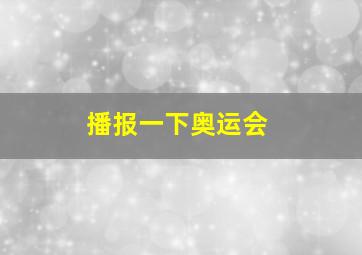 播报一下奥运会